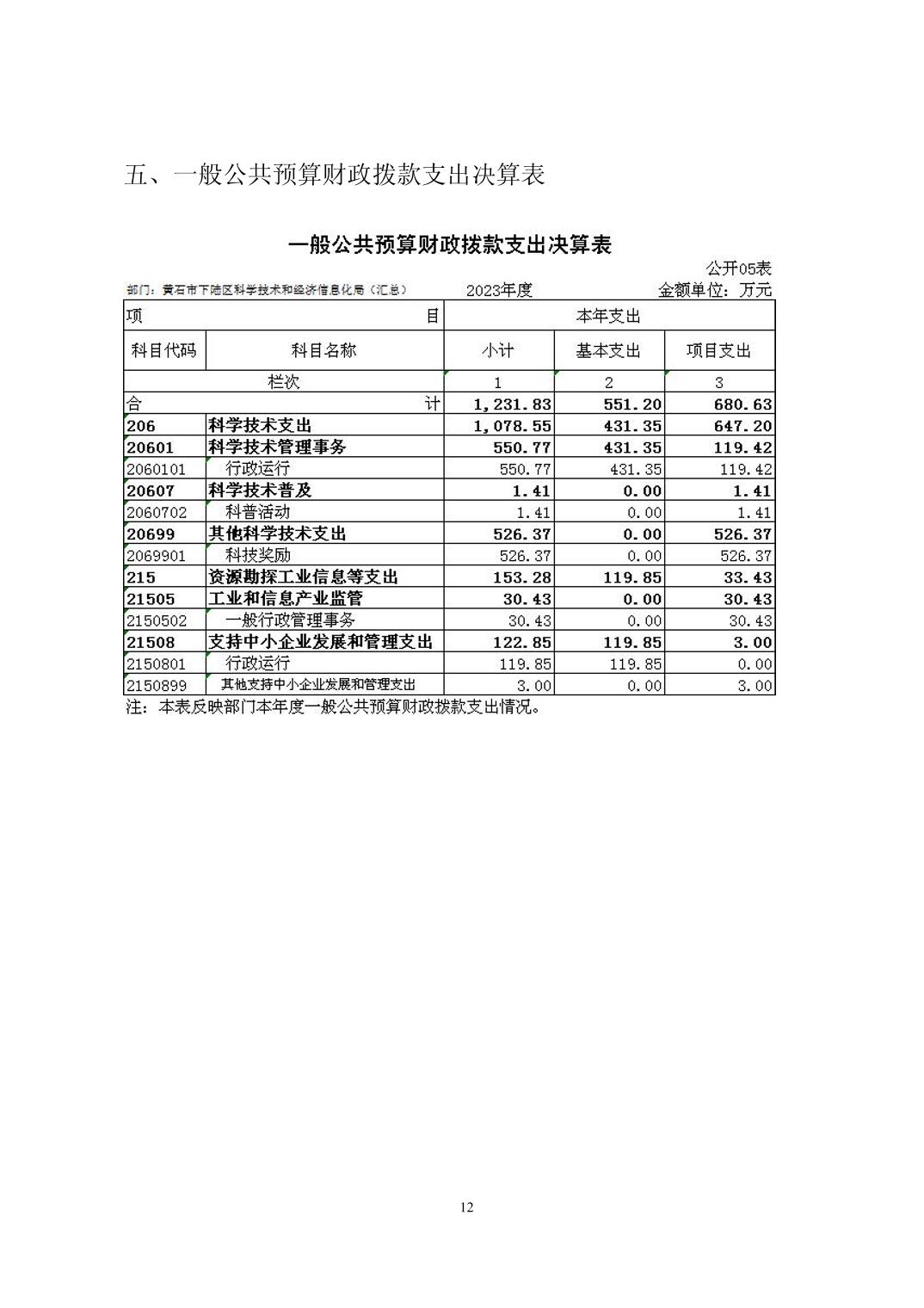 五、一般公共预算财政拨款支出决算表

一般公共预算财政拨款支出决算表

公开05表

部门：黄石市下陆区科学技术和经济信息化局（汇总） 2023年度 金额单位：万元

| 项 目 | | 本年支出 | | |
|---|---|---|---|---|
| 科目代码 | 科目名称 | 小计 | 基本支出 | 项目支出 |
| 栏次 | | 1 | 2 | 3 |
| 合 计 | | 1,231.83 | 551.20 | 680.63 |
| 206 | 科学技术支出 | 1,078.55 | 431.35 | 647.20 |
| 20601 | 科学技术管理事务 | 550.77 | 431.35 | 119.42 |
| 2060101 | 行政运行 | 550.77 | 431.35 | 119.42 |
| 20607 | 科学技术普及 | 1.41 | 0.00 | 1.41 |
| 2060702 | 科普活动 | 1.41 | 0.00 | 1.41 |
| 20699 | 其他科学技术支出 | 526.37 | 0.00 | 526.37 |
| 2069901 | 科技奖励 | 526.37 | 0.00 | 526.37 |
| 215 | 资源勘探工业信息等支出 | 153.28 | 119.85 | 33.43 |
| 21505 | 工业和信息产业监管 | 30.43 | 0.00 | 30.43 |
| 2150502 | 一般行政管理事务 | 30.43 | 0.00 | 30.43 |
| 21508 | 支持中小企业发展和管理支出 | 122.85 | 119.85 | 3.00 |
| 2150801 | 行政运行 | 119.85 | 119.85 | 0.00 |
| 2150899 | 其他支持中小企业发展和管理支出 | 3.00 | 0.00 | 3.00 |

注：本表反映部门本年度一般公共预算财政拨款支出情况。

12